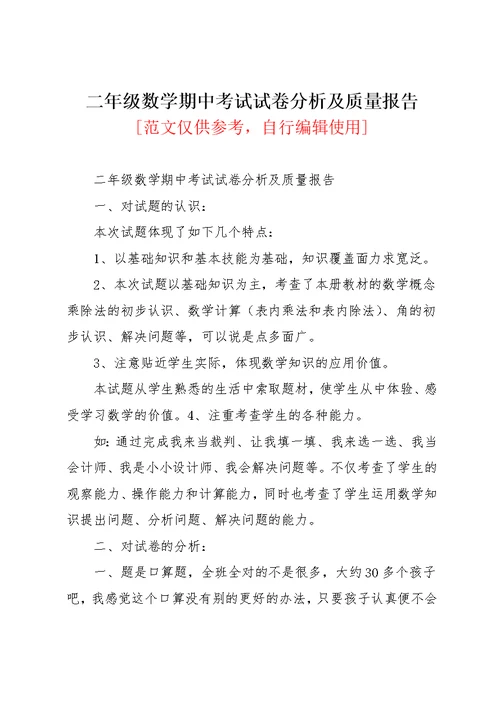 二年级数学期中考试试卷分析及质量报告
[范文仅供参考，自行编辑使用]

二年级数学期中考试试卷分析及质量报告

一、对试题的认识：

本次试题体现了如下几个特点：

1、以基础知识和基本技能为基础，知识覆盖面力求宽泛。

2、本次试题以基础知识为主，考查了本册教材的数学概念乘除法的初步认识、数学计算（表内乘法和表内除法）、角的初步认识、解决问题等，可以说是点多面广。

3、注意贴近学生实际，体现数学知识的应用价值。

本试题从学生熟悉的生活中索取题材，使学生从中体验、感受学习数学的价值。4、注重考查学生的各种能力。

如：通过完成我来当裁判、让我填一填、我来选一选、我当会计师、我是小小设计师、我会解决问题等。不仅考查了学生的观察能力、操作能力和计算能力，同时也考查了学生运用数学知识提出问题、分析问题、解决问题的能力。

二、对试卷的分析：

一、题是口算题，全班全对的不是很多，大约30多个孩子吧，我感觉这个口算没有别的更好的办法，只要孩子认真便不会